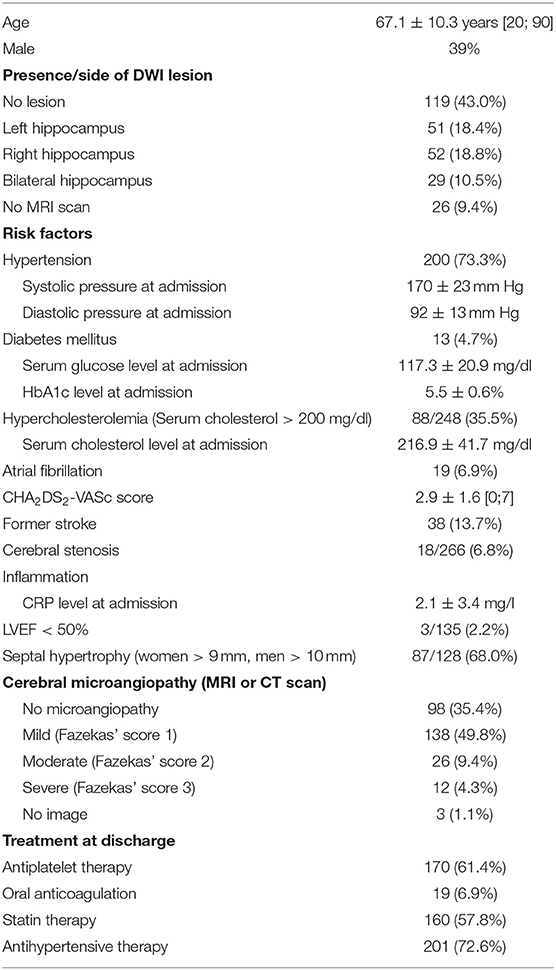 | | |
|---|---|
| Age | 67.1 ± 10.3 years [20; 90] |
| Male | 39% |
| **Presence/side of DWI lesion** | |
| No lesion | 119 (43.0%) |
| Left hippocampus | 51 (18.4%) |
| Right hippocampus | 52 (18.8%) |
| Bilateral hippocampus | 29 (10.5%) |
| No MRI scan | 26 (9.4%) |
| **Risk factors** | |
| Hypertension | 200 (73.3%) |
| Systolic pressure at admission | 170 ± 23 mm Hg |
| Diastolic pressure at admission | 92 ± 13 mm Hg |
| Diabetes mellitus | 13 (4.7%) |
| Serum glucose level at admission | 117.3 ± 20.9 mg/dl |
| HbA1c level at admission | 5.5 ± 0.6% |
| Hypercholesterolemia (Serum cholesterol > 200 mg/dl) | 88/248 (35.5%) |
| Serum cholesterol level at admission | 216.9 ± 41.7 mg/dl |
| Atrial fibrillation | 19 (6.9%) |
| $CHA_2DS_2$-VASc score | 2.9 ± 1.6 [0;7] |
| Former stroke | 38 (13.7%) |
| Cerebral stenosis | 18/266 (6.8%) |
| Inflammation | |
| CRP level at admission | 2.1 ± 3.4 mg/l |
| LVEF < 50% | 3/135 (2.2%) |
| Septal hypertrophy (women > 9 mm, men > 10 mm) | 87/128 (68.0%) |
| **Cerebral microangiopathy (MRI or CT scan)** | |
| No microangiopathy | 98 (35.4%) |
| Mild (Fazekas' score 1) | 138 (49.8%) |
| Moderate (Fazekas' score 2) | 26 (9.4%) |
| Severe (Fazekas' score 3) | 12 (4.3%) |
| No image | 3 (1.1%) |
| **Treatment at discharge** | |
| Antiplatelet therapy | 170 (61.4%) |
| Oral anticoagulation | 19 (6.9%) |
| Statin therapy | 160 (57.8%) |
| Antihypertensive therapy | 201 (72.6%) |